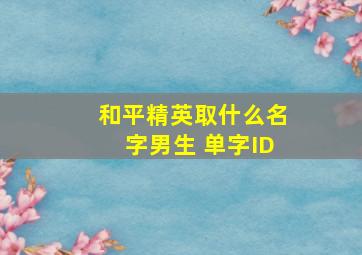 和平精英取什么名字男生 单字ID